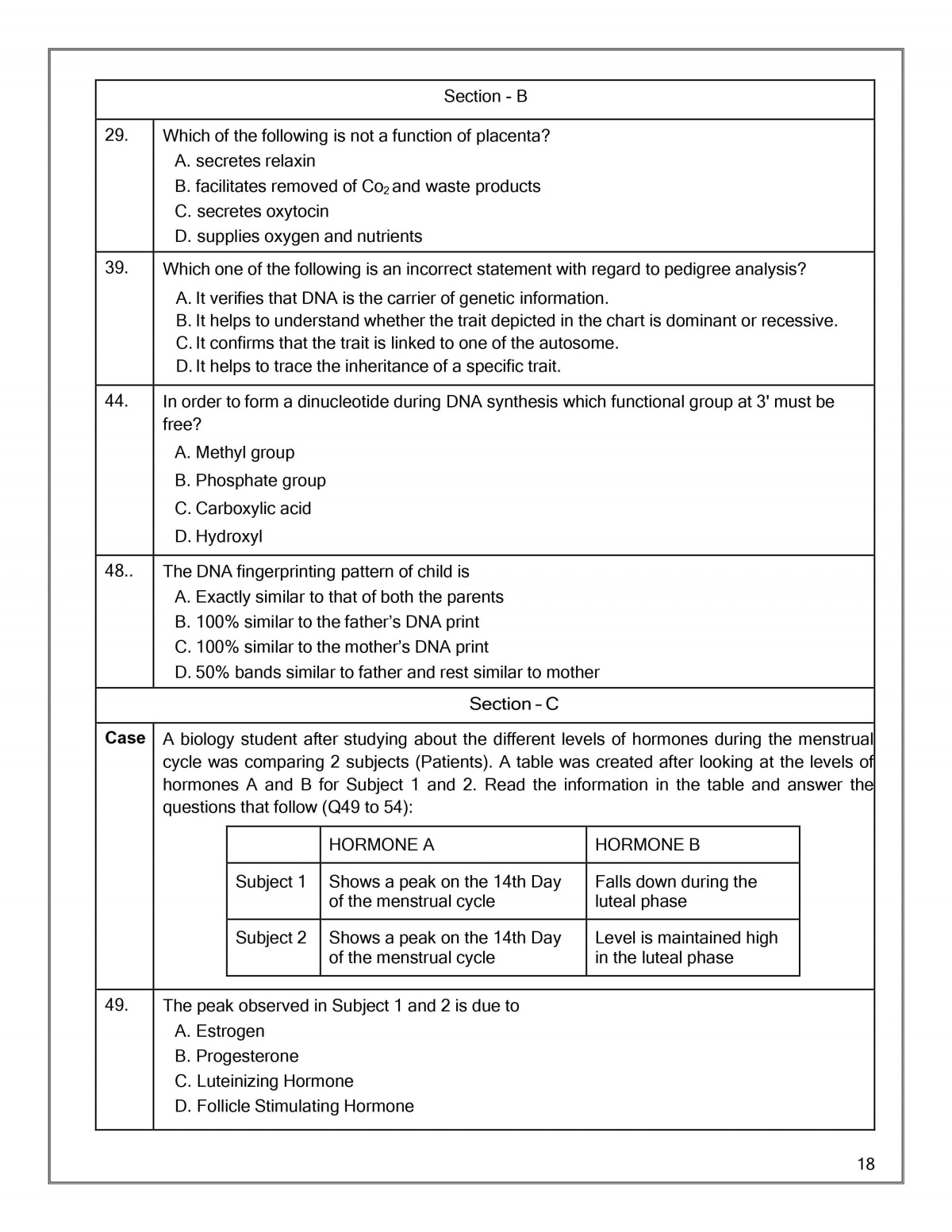 Section - B

29. Which of the following is not a function of placenta?
A. secretes relaxin
B. facilitates removed of $Co_2$ and waste products
C. secretes oxytocin
D. supplies oxygen and nutrients

39. Which one of the following is an incorrect statement with regard to pedigree analysis?
A. It verifies that DNA is the carrier of genetic information.
B. It helps to understand whether the trait depicted in the chart is dominant or recessive.
C. It confirms that the trait is linked to one of the autosome.
D. It helps to trace the inheritance of a specific trait.

44. In order to form a dinucleotide during DNA synthesis which functional group at 3' must be free?
A. Methyl group
B. Phosphate group
C. Carboxylic acid
D. Hydroxyl

48.. The DNA fingerprinting pattern of child is
A. Exactly similar to that of both the parents
B. 100% similar to the father's DNA print
C. 100% similar to the mother's DNA print
D. 50% bands similar to father and rest similar to mother

Section – C

Case A biology student after studying about the different levels of hormones during the menstrual cycle was comparing 2 subjects (Patients). A table was created after looking at the levels of hormones A and B for Subject 1 and 2. Read the information in the table and answer the questions that follow (Q49 to 54):

| | HORMONE A | HORMONE B |
|---|---|---|
| Subject 1 | Shows a peak on the 14th Day of the menstrual cycle | Falls down during the luteal phase |
| Subject 2 | Shows a peak on the 14th Day of the menstrual cycle | Level is maintained high in the luteal phase |

49. The peak observed in Subject 1 and 2 is due to
A. Estrogen
B. Progesterone
C. Luteinizing Hormone
D. Follicle Stimulating Hormone

18